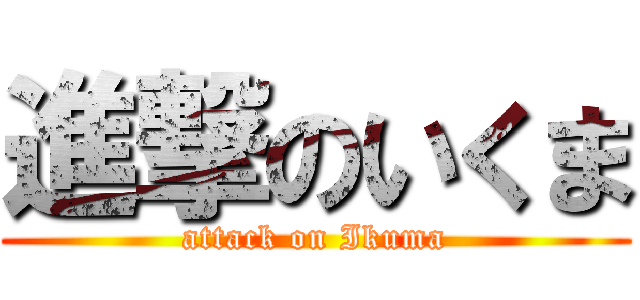 進撃のいくま
attack on Ikuma